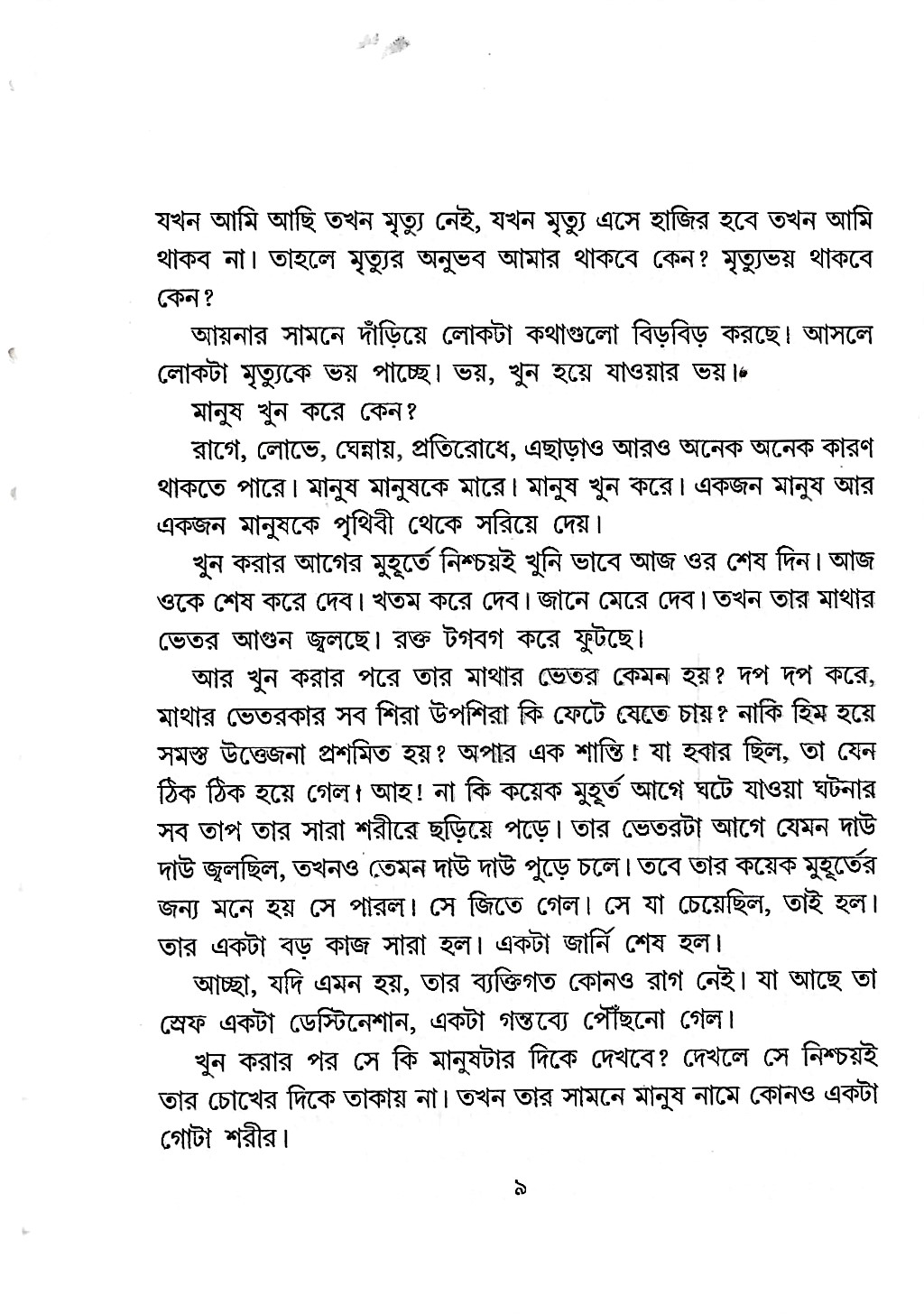 যখন আমি আছি তখন মৃত্যু নেই, যখন মৃত্যু এসে হাজির হবে তখন আমি থাকব না। তাহলে মৃত্যুর অনুভব আমার থাকবে কেন? মৃত্যুভয় থাকবে কেন?

আয়নার সামনে দাঁড়িয়ে লোকটা কথাগুলো বিড়বিড় করছে। আসলে লোকটা মৃত্যুকে ভয় পাচ্ছে। ভয়, খুন হয়ে যাওয়ার ভয়।

মানুষ খুন করে কেন?

রাগে, লোভে, ঘেন্নায়, প্রতিরোধে, এছাড়াও আরও অনেক অনেক কারণ থাকতে পারে। মানুষ মানুষকে মারে। মানুষ খুন করে। একজন মানুষ আর একজন মানুষকে পৃথিবী থেকে সরিয়ে দেয়।

খুন করার আগের মুহূর্তে নিশ্চয়ই খুনি ভাবে আজ ওর শেষ দিন। আজ ওকে শেষ করে দেব। খতম করে দেব। জানে মেরে দেব। তখন তার মাথার ভেতর আগুন জ্বলছে। রক্ত টগবগ করে ফুটছে।

আর খুন করার পরে তার মাথার ভেতর কেমন হয়? দপ দপ করে, মাথার ভেতরকার সব শিরা উপশিরা কি ফেটে যেতে চায়? নাকি হিম হয়ে সমস্ত উত্তেজনা প্রশমিত হয়? অপার এক শান্তি! যা হবার ছিল, তা যেন ঠিক ঠিক হয়ে গেল। আহ! না কি কয়েক মুহূর্ত আগে ঘটে যাওয়া ঘটনার সব তাপ তার সারা শরীরে ছড়িয়ে পড়ে। তার ভেতরটা আগে যেমন দাউ দাউ জ্বলছিল, তখনও তেমন দাউ দাউ পুড়ে চলে। তবে তার কয়েক মুহূর্তের জন্য মনে হয় সে পারল। সে জিতে গেল। সে যা চেয়েছিল, তাই হল। তার একটা বড় কাজ সারা হল। একটা জার্নি শেষ হল।

আচ্ছা, যদি এমন হয়, তার ব্যক্তিগত কোনও রাগ নেই। যা আছে তা স্রেফ একটা ডেস্টিনেশান, একটা গন্তব্যে পৌঁছনো গেল।

খুন করার পর সে কি মানুষটার দিকে দেখবে? দেখলে সে নিশ্চয়ই তার চোখের দিকে তাকায় না। তখন তার সামনে মানুষ নামে কোনও একটা গোটা শরীর।

৯